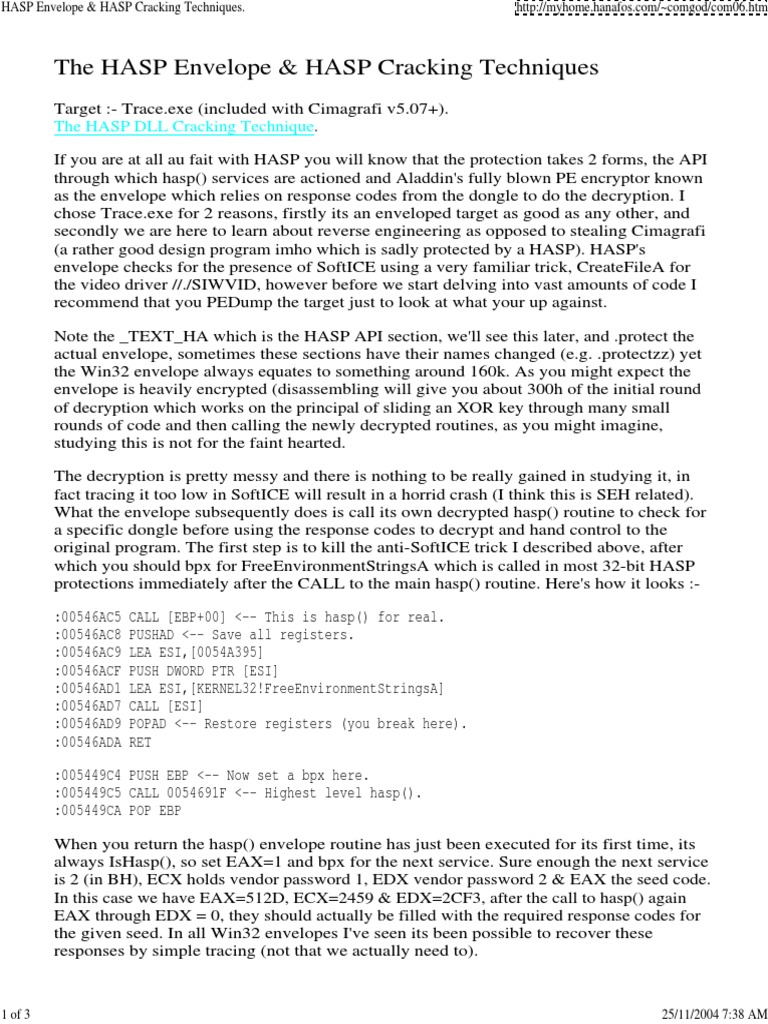 HASP Envelope & HASP Cracking Techniques.

http://myhome.hanafos.com/~comgod/com06.htm

The HASP Envelope & HASP Cracking Techniques

Target :- Trace.exe (included with Cimagrafi v5.07+).
The HASP DLL Cracking Technique.

If you are at all au fait with HASP you will know that the protection takes 2 forms, the API through which hasp() services are actioned and Aladdin's fully blown PE encryptor known as the envelope which relies on response codes from the dongle to do the decryption. I chose Trace.exe for 2 reasons, firstly its an enveloped target as good as any other, and secondly we are here to learn about reverse engineering as opposed to stealing Cimagrafi (a rather good design program imho which is sadly protected by a HASP). HASP's envelope checks for the presence of SoftICE using a very familiar trick, CreateFileA for the video driver //./SIWVID, however before we start delving into vast amounts of code I recommend that you PEDump the target just to look at what your up against.

Note the _TEXT_HA which is the HASP API section, we'll see this later, and .protect the actual envelope, sometimes these sections have their names changed (e.g. .protectzz) yet the Win32 envelope always equates to something around 160k. As you might expect the envelope is heavily encrypted (disassembling will give you about 300h of the initial round of decryption which works on the principal of sliding an XOR key through many small rounds of code and then calling the newly decrypted routines, as you might imagine, studying this is not for the faint hearted.

The decryption is pretty messy and there is nothing to be really gained in studying it, in fact tracing it too low in SoftICE will result in a horrid crash (I think this is SEH related). What the envelope subsequently does is call its own decrypted hasp() routine to check for a specific dongle before using the response codes to decrypt and hand control to the original program. The first step is to kill the anti-SoftICE trick I described above, after which you should bpx for FreeEnvironmentStringsA which is called in most 32-bit HASP protections immediately after the CALL to the main hasp() routine. Here's how it looks :-

:00546AC5 CALL [EBP+00] <-- This is hasp() for real.
:00546AC8 PUSHAD <-- Save all registers.
:00546AC9 LEA ESI,[0054A395]
:00546ACF PUSH DWORD PTR [ESI]
:00546AD1 LEA ESI,[KERNEL32!FreeEnvironmentStringsA]
:00546AD7 CALL [ESI]
:00546AD9 POPAD <-- Restore registers (you break here).
:00546ADA RET

:005449C4 PUSH EBP <-- Now set a bpx here.
:005449C5 CALL 0054691F <-- Highest level hasp().
:005449CA POP EBP

When you return the hasp() envelope routine has just been executed for its first time, its always IsHasp(), so set EAX=1 and bpx for the next service. Sure enough the next service is 2 (in BH), ECX holds vendor password 1, EDX vendor password 2 & EAX the seed code. In this case we have EAX=512D, ECX=2459 & EDX=2CF3, after the call to hasp() again EAX through EDX = 0, they should actually be filled with the required response codes for the given seed. In all Win32 envelopes I've seen its been possible to recover these responses by simple tracing (not that we actually need to).

1 of 3

25/11/2004 7:38 AM